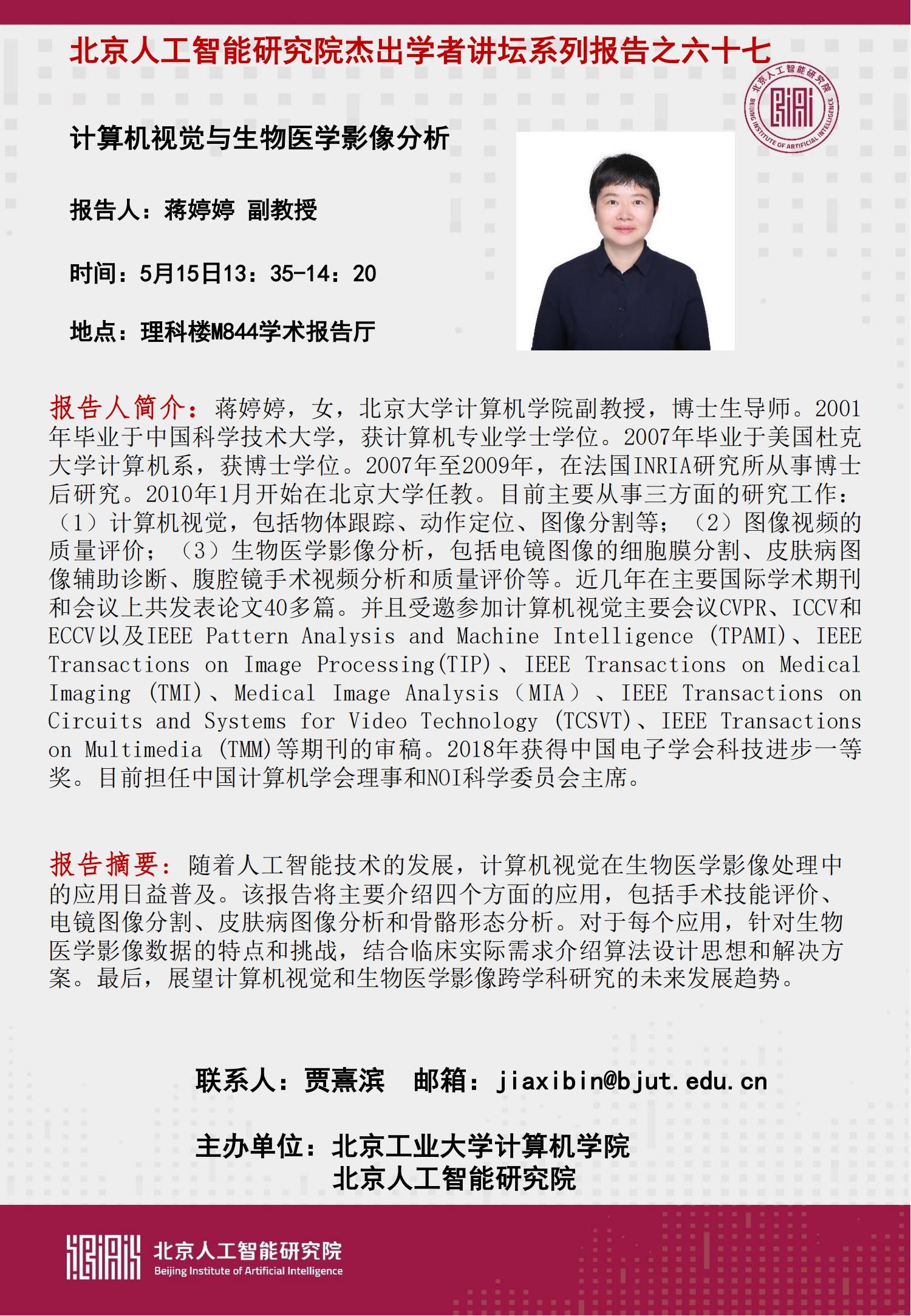 北京人工智能研究院杰出学者讲坛系列报告之六十七

北京人工智能研究院
BEIJING INSTITUTE OF ARTIFICIAL INTELLIGENCE

计算机视觉与生物医学影像分析

报告人：蒋婷婷 副教授

时间：5月15日13：35-14：20

地点：理科楼M844学术报告厅

报告人简介：蒋婷婷，女，北京大学计算机学院副教授，博士生导师。2001年毕业于中国科学技术大学，获计算机专业学士学位。2007年毕业于美国杜克大学计算机系，获博士学位。2007年至2009年，在法国INRIA研究所从事博士后研究。2010年1月开始在北京大学任教。目前主要从事三方面的研究工作：（1）计算机视觉，包括物体跟踪、动作定位、图像分割等；（2）图像视频的质量评价；（3）生物医学影像分析，包括电镜图像的细胞膜分割、皮肤病图像辅助诊断、腹腔镜手术视频分析和质量评价等。近几年在主要国际学术期刊和会议上共发表论文40多篇。并且受邀参加计算机视觉主要会议CVPR、ICCV和ECCV以及IEEE Pattern Analysis and Machine Intelligence (TPAMI)、IEEE Transactions on Image Processing(TIP)、IEEE Transactions on Medical Imaging (TMI)、Medical Image Analysis（MIA）、IEEE Transactions on Circuits and Systems for Video Technology (TCSVT)、IEEE Transactions on Multimedia (TMM)等期刊的审稿。2018年获得中国电子学会科技进步一等奖。目前担任中国计算机学会理事和NOI科学委员会主席。

报告摘要：随着人工智能技术的发展，计算机视觉在生物医学影像处理中的应用日益普及。该报告将主要介绍四个方面的应用，包括手术技能评价、电镜图像分割、皮肤病图像分析和骨骼形态分析。对于每个应用，针对生物医学影像数据的特点和挑战，结合临床实际需求介绍算法设计思想和解决方案。最后，展望计算机视觉和生物医学影像跨学科研究的未来发展趋势。

联系人：贾熹滨　邮箱：jiaxibin@bjut.edu.cn

主办单位：北京工业大学计算机学院
北京人工智能研究院

北京人工智能研究院
Beijing Institute of Artificial Intelligence